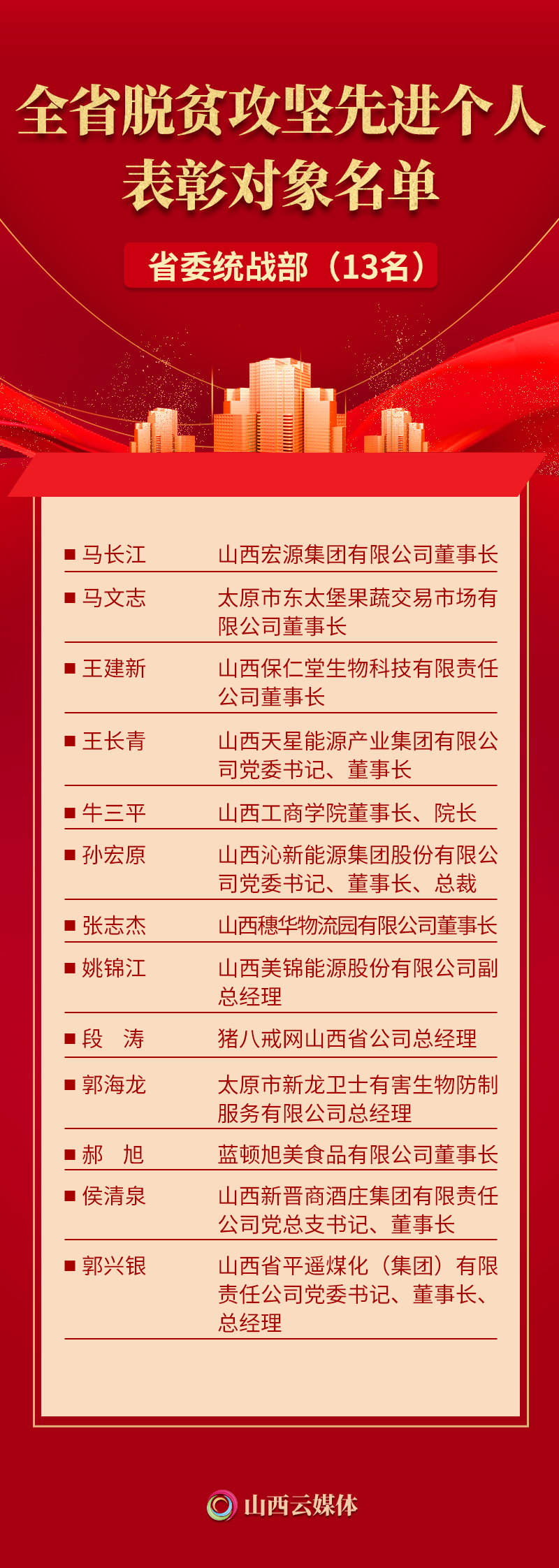 全省脱贫攻坚先进个人表彰对象名单

省委统战部（13名）

■ 马长江　山西宏源集团有限公司董事长

■ 马文志　太原市东太堡果蔬交易市场有限公司董事长

■ 王建新　山西保仁堂生物科技有限责任公司董事长

■ 王长青　山西天星能源产业集团有限公司党委书记、董事长

■ 牛三平　山西工商学院董事长、院长

■ 孙宏原　山西沁新能源集团股份有限公司党委书记、董事长、总裁

■ 张志杰　山西穗华物流园有限公司董事长

■ 姚锦江　山西美锦能源股份有限公司副总经理

■ 段　涛　猪八戒网山西省公司总经理

■ 郭海龙　太原市新龙卫士有害生物防制服务有限公司总经理

■ 郝　旭　蓝顿旭美食品有限公司董事长

■ 侯清泉　山西新晋商酒庄集团有限责任公司党总支书记、董事长

■ 郭兴银　山西省平遥煤化（集团）有限责任公司党委书记、董事长、总经理

山西云媒体